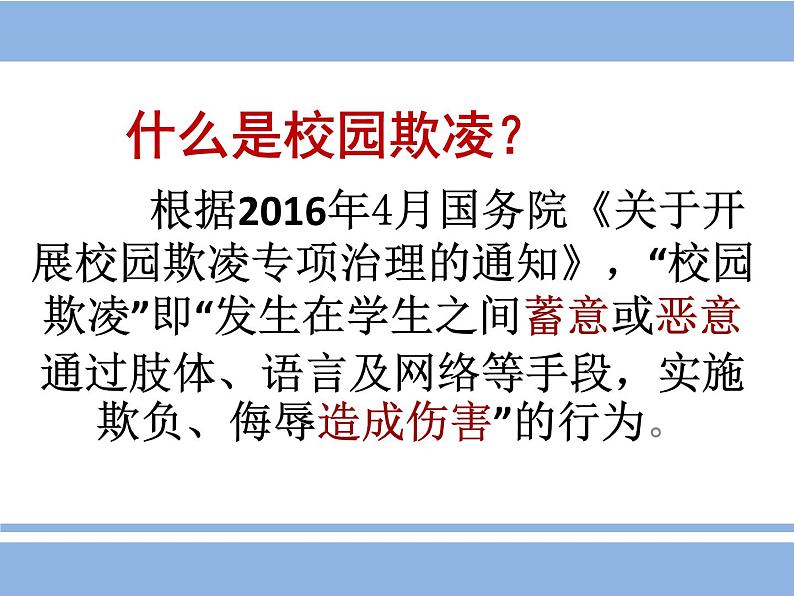 什么是校园欺凌？

根据2016年4月国务院《关于开展校园欺凌专项治理的通知》，“校园欺凌”即“发生在学生之间蓄意或恶意通过肢体、语言及网络等手段，实施欺负、侮辱造成伤害”的行为。